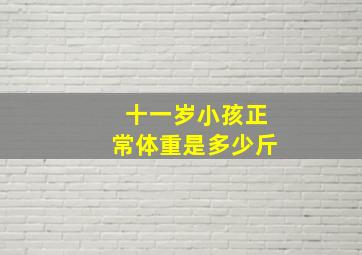 十一岁小孩正常体重是多少斤